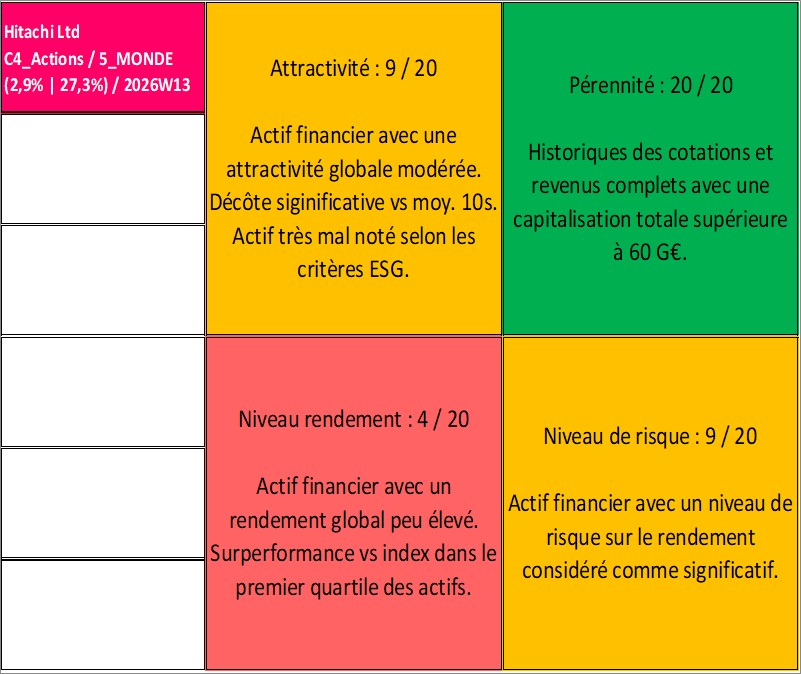 Hitachi Ltd
C4_Actions / 5_MONDE
(2,9% | 27,3%) / 2026W13

Attractivité : 9 / 20

Actif financier avec une attractivité globale modérée. Décôte siginificative vs moy. 10s. Actif très mal noté selon les critères ESG.

Pérennité : 20 / 20

Historiques des cotations et revenus complets avec une capitalisation totale supérieure à 60 G€.

Niveau rendement : 4 / 20

Actif financier avec un rendement global peu élevé. Surperformance vs index dans le premier quartile des actifs.

Niveau de risque : 9 / 20

Actif financier avec un niveau de risque sur le rendement considéré comme significatif.